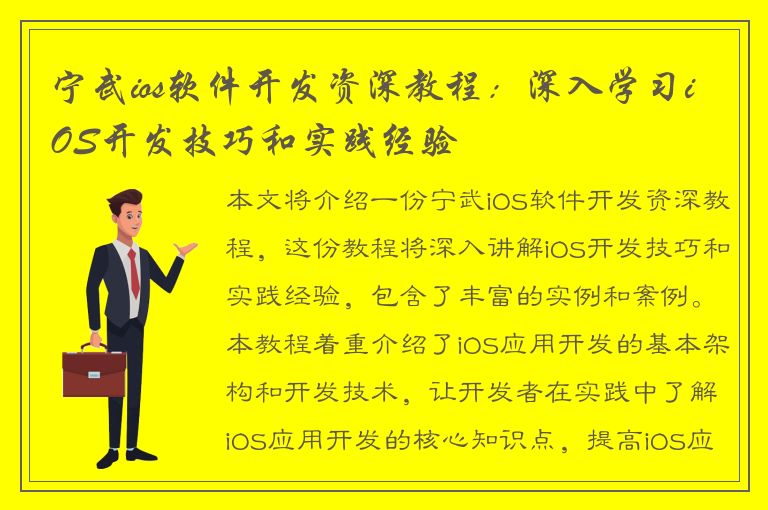 宁武ios软件开发资深教程：深入学习iOS开发技巧和实践经验

本文将介绍一份宁武iOS软件开发资深教程，这份教程将深入讲解iOS开发技巧和实践经验，包含了丰富的实例和案例。本教程着重介绍了iOS应用开发的基本架构和开发技术，让开发者在实践中了解iOS应用开发的核心知识点，提高iOS应